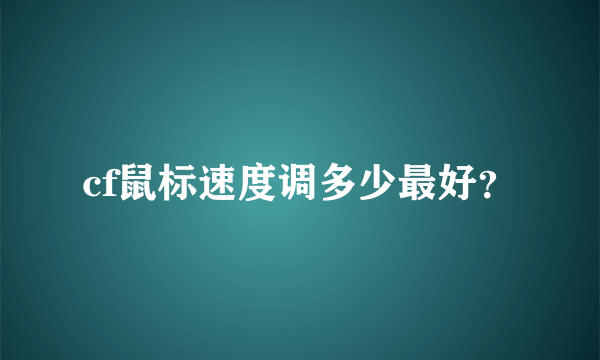 cf鼠标速度调多少最好?